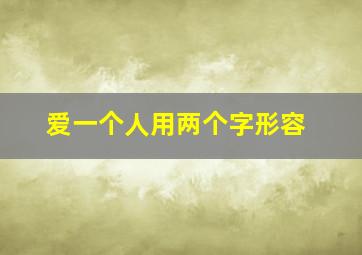 爱一个人用两个字形容